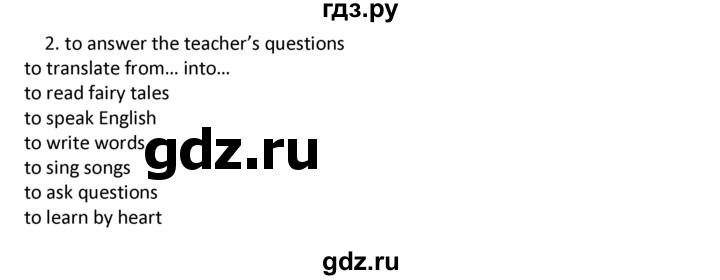 гдз.ру

2. to answer the teacher's questions
to translate from… into…
to read fairy tales
to speak English
to write words
to sing songs
to ask questions
to learn by heart

gdz.ru

gdz.ru